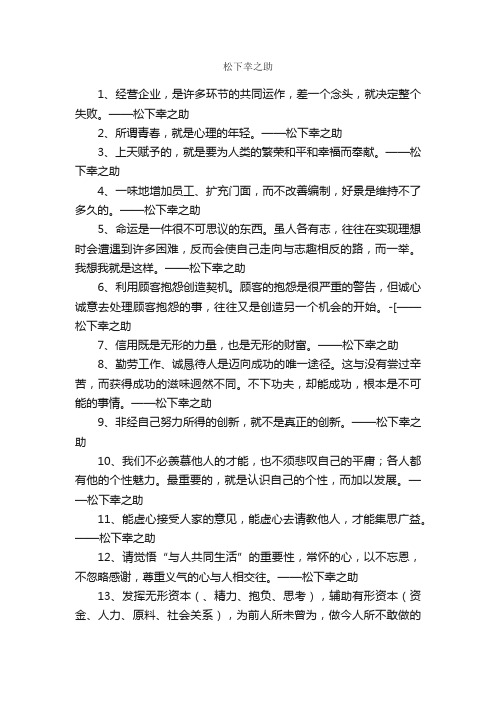 松下幸之助

1、经营企业，是许多环节的共同运作，差一个念头，就决定整个失败。——松下幸之助

2、所谓青春，就是心理的年轻。——松下幸之助

3、上天赋予的，就是要为人类的繁荣和平和幸福而奉献。——松下幸之助

4、一味地增加员工、扩充门面，而不改善编制，好景是维持不了多久的。——松下幸之助

5、命运是一件很不可思议的东西。虽人各有志，往往在实现理想时会遭遇到许多困难，反而会使自己走向与志趣相反的路，而一举。我想我就是这样。——松下幸之助

6、利用顾客抱怨创造契机。顾客的抱怨是很严重的警告，但诚心诚意去处理顾客抱怨的事，往往又是创造另一个机会的开始。-[——松下幸之助

7、信用既是无形的力量，也是无形的财富。——松下幸之助

8、勤劳工作、诚恳待人是迈向成功的唯一途径。这与没有尝过辛苦，而获得成功的滋味迥然不同。不下功夫，却能成功，根本是不可能的事情。——松下幸之助

9、非经自己努力所得的创新，就不是真正的创新。——松下幸之助

10、我们不必羡慕他人的才能，也不须悲叹自己的平庸；各人都有他的个性魅力。最重要的，就是认识自己的个性，而加以发展。——松下幸之助

11、能虚心接受人家的意见，能虚心去请教他人，才能集思广益。——松下幸之助

12、请觉悟“与人共同生活”的重要性，常怀的心，以不忘恩，不忽略感谢，尊重义气的心与人相交往。——松下幸之助

13、发挥无形资本（、精力、抱负、思考），辅助有形资本（资金、人力、原料、社会关系），为前人所未曾为，做今人所不敢做的